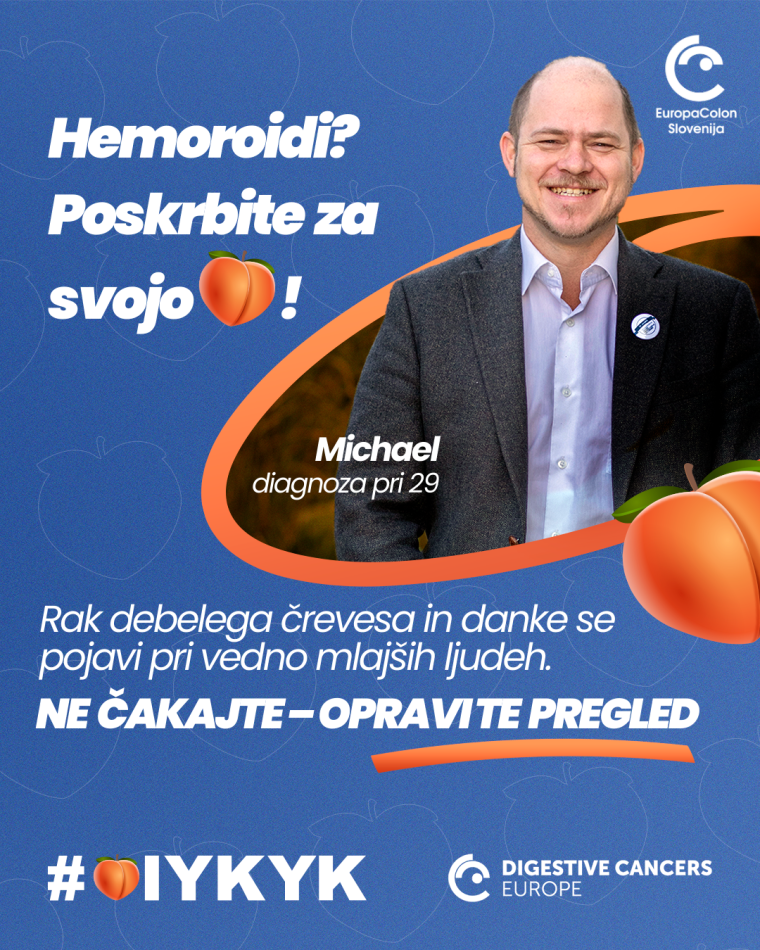 EuropaColon Slovenija

Hemoroidi? Poskrbite za svojo 🍑!

Michael
diagnoza pri 29

Rak debelega črevesa in danke se pojavi pri vedno mlajših ljudeh.

NE ČAKAJTE – OPRAVITE PREGLED

#🍑IYKYK

DIGESTIVE CANCERS EUROPE